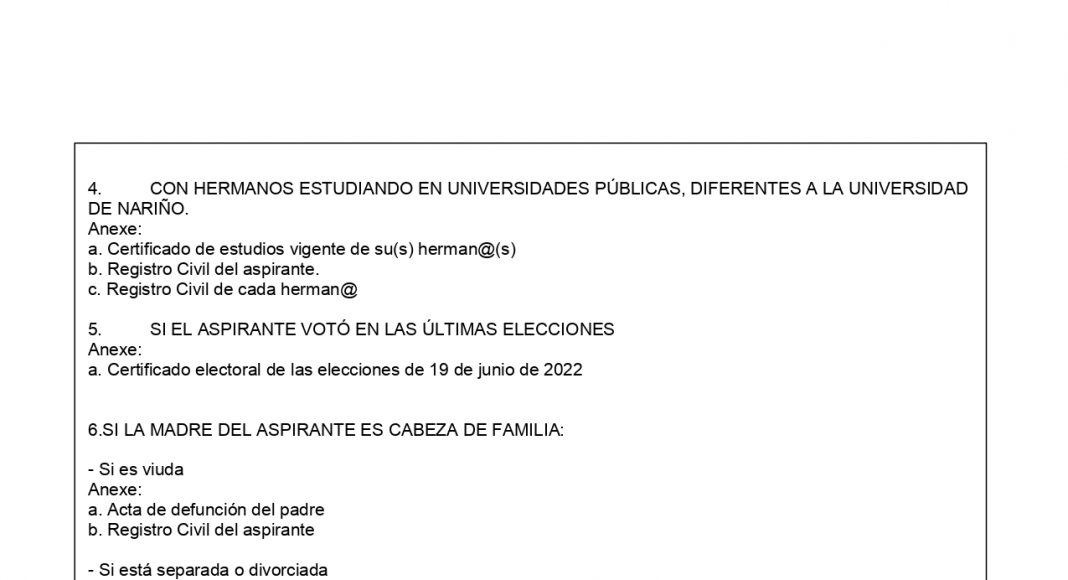 4. CON HERMANOS ESTUDIANDO EN UNIVERSIDADES PÚBLICAS, DIFERENTES A LA UNIVERSIDAD DE NARIÑO.
Anexe:
a. Certificado de estudios vigente de su(s) herman@(s)
b. Registro Civil del aspirante.
c. Registro Civil de cada herman@

5. SI EL ASPIRANTE VOTÓ EN LAS ÚLTIMAS ELECCIONES
Anexe:
a. Certificado electoral de las elecciones de 19 de junio de 2022

6.SI LA MADRE DEL ASPIRANTE ES CABEZA DE FAMILIA:

- Si es viuda
Anexe:
a. Acta de defunción del padre
b. Registro Civil del aspirante

- Si está separada o divorciada